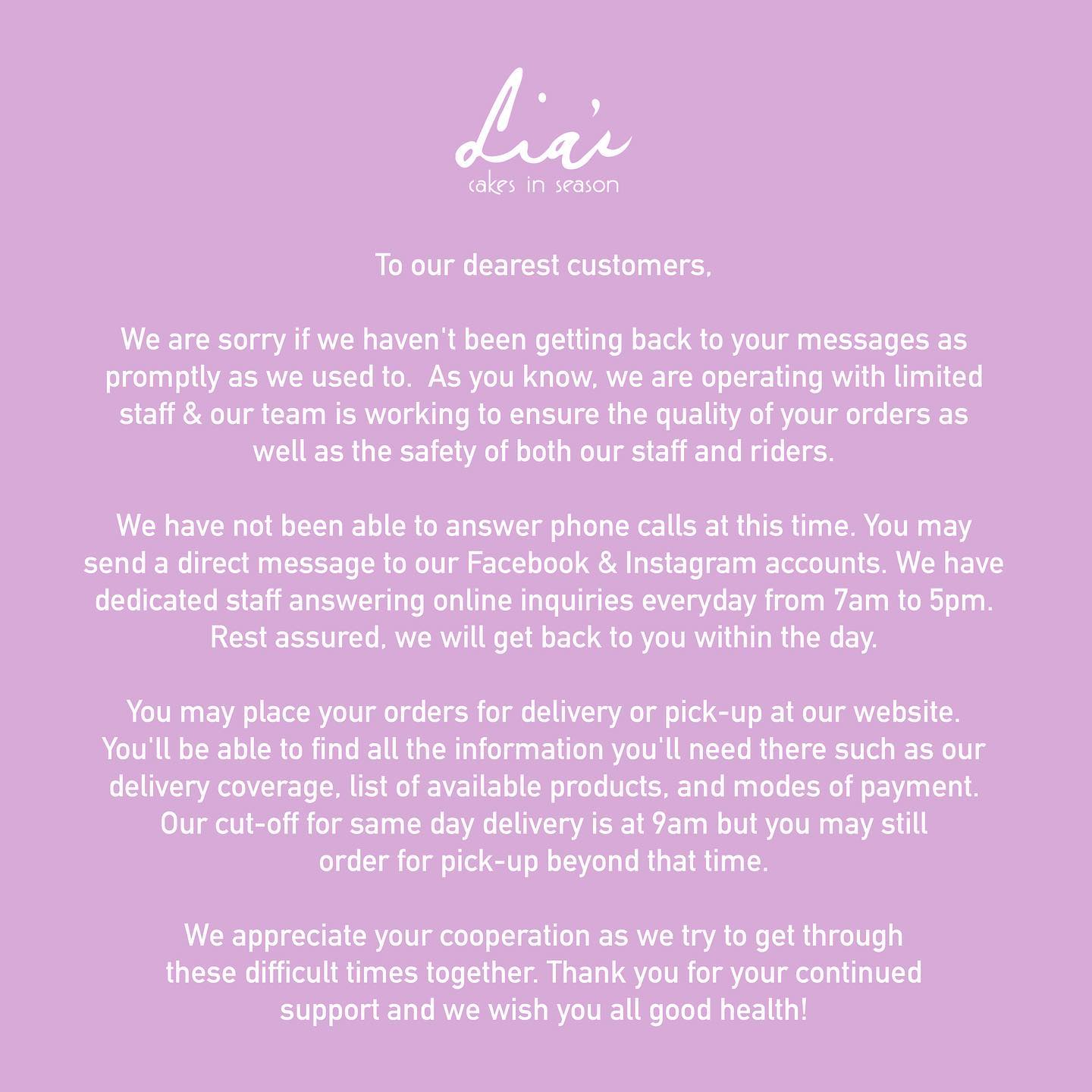 Lia's
cakes in season

To our dearest customers,

We are sorry if we haven't been getting back to your messages as promptly as we used to. As you know, we are operating with limited staff & our team is working to ensure the quality of your orders as well as the safety of both our staff and riders.

We have not been able to answer phone calls at this time. You may send a direct message to our Facebook & Instagram accounts. We have dedicated staff answering online inquiries everyday from 7am to 5pm. Rest assured, we will get back to you within the day.

You may place your orders for delivery or pick-up at our website. You'll be able to find all the information you'll need there such as our delivery coverage, list of available products, and modes of payment. Our cut-off for same day delivery is at 9am but you may still order for pick-up beyond that time.

We appreciate your cooperation as we try to get through these difficult times together. Thank you for your continued support and we wish you all good health!